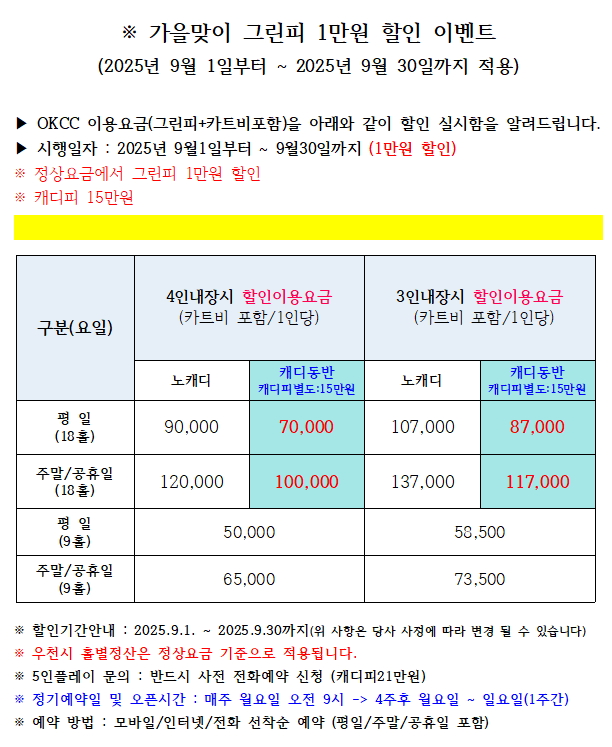 ※ 가을맞이 그린피 1만원 할인 이벤트
(2025년 9월 1일부터 ~ 2025년 9월 30일까지 적용)

▶ OKCC 이용요금(그린피+카트비포함)을 아래와 같이 할인 실시함을 알려드립니다.
▶ 시행일자 : 2025년 9월1일부터 ~ 9월30일까지 (1만원 할인)
※ 정상요금에서 그린피 1만원 할인
※ 캐디피 15만원

| 구분(요일) | 4인내장시 할인이용요금 (카트비 포함/1인당) | | 3인내장시 할인이용요금 (카트비 포함/1인당) | |
|---|---|---|---|---|
| | 노캐디 | 캐디동반 캐디피별도:15만원 | 노캐디 | 캐디동반 캐디피별도:15만원 |
| 평 일 (18홀) | 90,000 | 70,000 | 107,000 | 87,000 |
| 주말/공휴일 (18홀) | 120,000 | 100,000 | 137,000 | 117,000 |
| 평 일 (9홀) | 50,000 | | 58,500 | |
| 주말/공휴일 (9홀) | 65,000 | | 73,500 | |

※ 할인기간안내 : 2025.9.1. ~ 2025.9.30까지(위 사항은 당사 사정에 따라 변경 될 수 있습니다)
※ 우천시 홀별정산은 정상요금 기준으로 적용됩니다.
※ 5인플레이 문의 : 반드시 사전 전화예약 신청 (캐디피21만원)
※ 정기예약일 및 오픈시간 : 매주 월요일 오전 9시 -> 4주후 월요일 ~ 일요일(1주간)
※ 예약 방법 : 모바일/인터넷/전화 선착순 예약 (평일/주말/공휴일 포함)